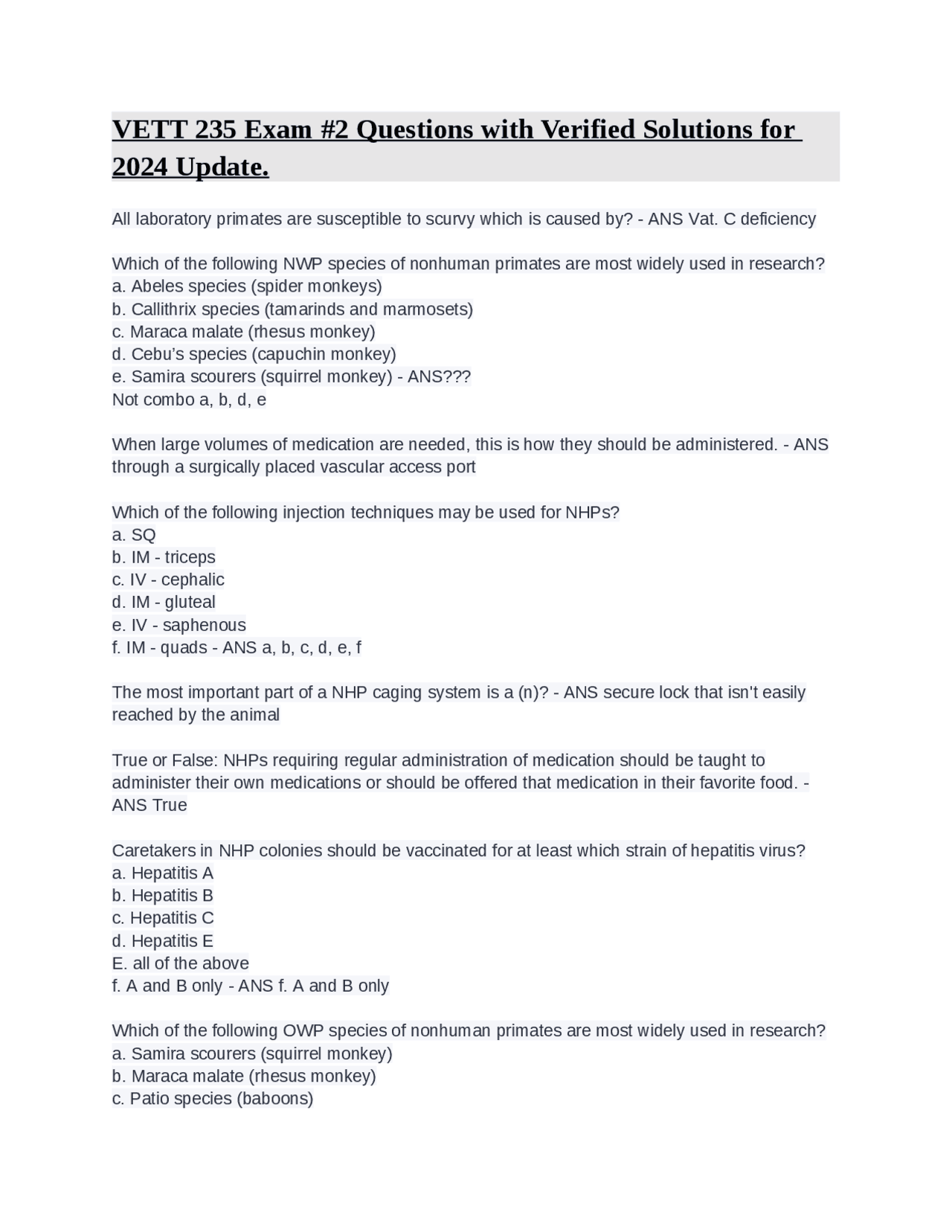 VETT 235 Exam #2 Questions with Verified Solutions for 2024 Update.

All laboratory primates are susceptible to scurvy which is caused by? - ANS Vat. C deficiency

Which of the following NWP species of nonhuman primates are most widely used in research?
a. Abeles species (spider monkeys)
b. Callithrix species (tamarinds and marmosets)
c. Maraca malate (rhesus monkey)
d. Cebu's species (capuchin monkey)
e. Samira scourers (squirrel monkey) - ANS???
Not combo a, b, d, e

When large volumes of medication are needed, this is how they should be administered. - ANS through a surgically placed vascular access port

Which of the following injection techniques may be used for NHPs?
a. SQ
b. IM - triceps
c. IV - cephalic
d. IM - gluteal
e. IV - saphenous
f. IM - quads - ANS a, b, c, d, e, f

The most important part of a NHP caging system is a (n)? - ANS secure lock that isn't easily reached by the animal

True or False: NHPs requiring regular administration of medication should be taught to administer their own medications or should be offered that medication in their favorite food. - ANS True

Caretakers in NHP colonies should be vaccinated for at least which strain of hepatitis virus?
a. Hepatitis A
b. Hepatitis B
c. Hepatitis C
d. Hepatitis E
E. all of the above
f. A and B only - ANS f. A and B only

Which of the following OWP species of nonhuman primates are most widely used in research?
a. Samira scourers (squirrel monkey)
b. Maraca malate (rhesus monkey)
c. Patio species (baboons)